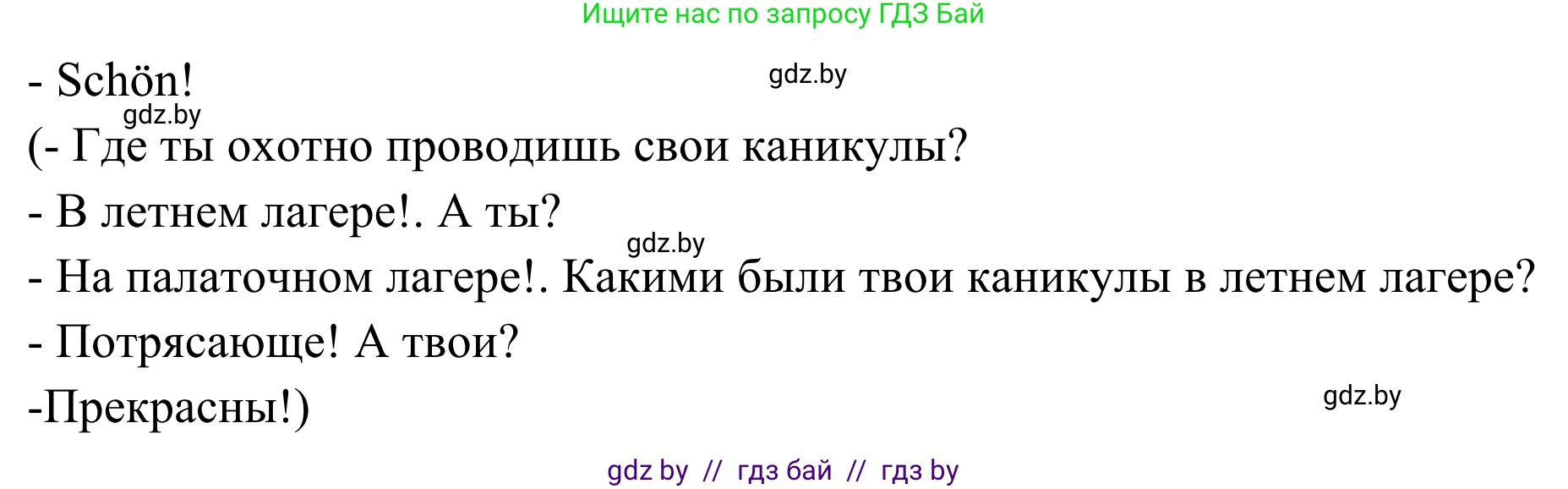 Ищите нас по запросу ГДЗ Бай

- Schön!

gdz.by

gdz.by

(- Где ты охотно проводишь свои каникулы?

- В летнем лагере!. А ты?

gdz.by

- На палаточном лагере!. Какими были твои каникулы в летнем лагере?

- Потрясающе! А твои?

-Прекрасны!)

gdz.by

gdz by // гдз бай // гдз by